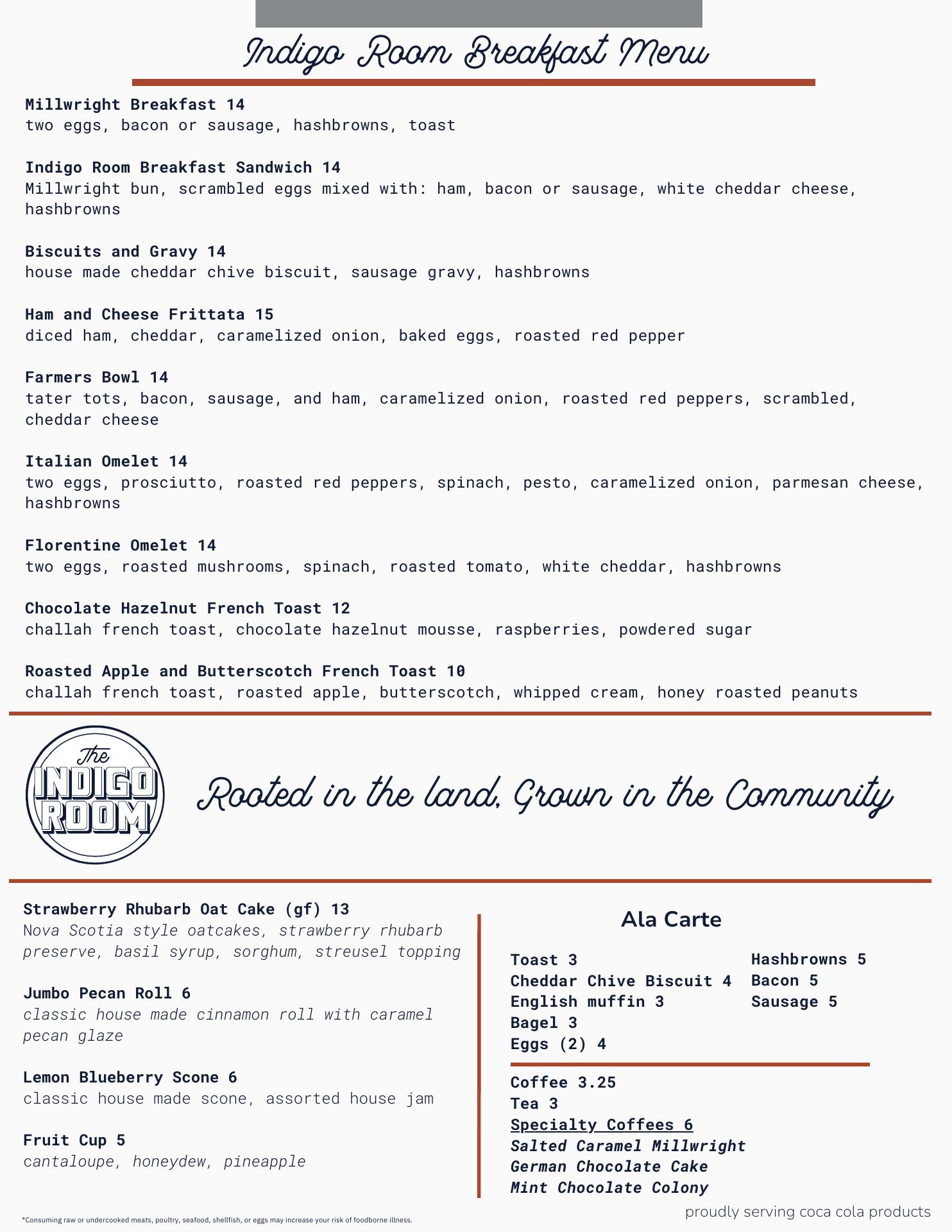 Indigo Room Breakfast Menu

Millwright Breakfast 14
two eggs, bacon or sausage, hashbrowns, toast

Indigo Room Breakfast Sandwich 14
Millwright bun, scrambled eggs mixed with: ham, bacon or sausage, white cheddar cheese, hashbrowns

Biscuits and Gravy 14
house made cheddar chive biscuit, sausage gravy, hashbrowns

Ham and Cheese Frittata 15
diced ham, cheddar, caramelized onion, baked eggs, roasted red pepper

Farmers Bowl 14
tater tots, bacon, sausage, and ham, caramelized onion, roasted red peppers, scrambled, cheddar cheese

Italian Omelet 14
two eggs, prosciutto, roasted red peppers, spinach, pesto, caramelized onion, parmesan cheese, hashbrowns

Florentine Omelet 14
two eggs, roasted mushrooms, spinach, roasted tomato, white cheddar, hashbrowns

Chocolate Hazelnut French Toast 12
challah french toast, chocolate hazelnut mousse, raspberries, powdered sugar

Roasted Apple and Butterscotch French Toast 10
challah french toast, roasted apple, butterscotch, whipped cream, honey roasted peanuts

The INDIGO ROOM

Rooted in the land, Grown in the Community

Strawberry Rhubarb Oat Cake (gf) 13
Nova Scotia style oatcakes, strawberry rhubarb preserve, basil syrup, sorghum, streusel topping

Jumbo Pecan Roll 6
classic house made cinnamon roll with caramel pecan glaze

Lemon Blueberry Scone 6
classic house made scone, assorted house jam

Fruit Cup 5
cantaloupe, honeydew, pineapple

Ala Carte

Toast 3
Cheddar Chive Biscuit 4
English muffin 3
Bagel 3
Eggs (2) 4

Hashbrowns 5
Bacon 5
Sausage 5

Coffee 3.25
Tea 3
Specialty Coffees 6
Salted Caramel Millwright
German Chocolate Cake
Mint Chocolate Colony

*Consuming raw or undercooked meats, poultry, seafood, shellfish, or eggs may increase your risk of foodborne illness.

proudly serving coca cola products